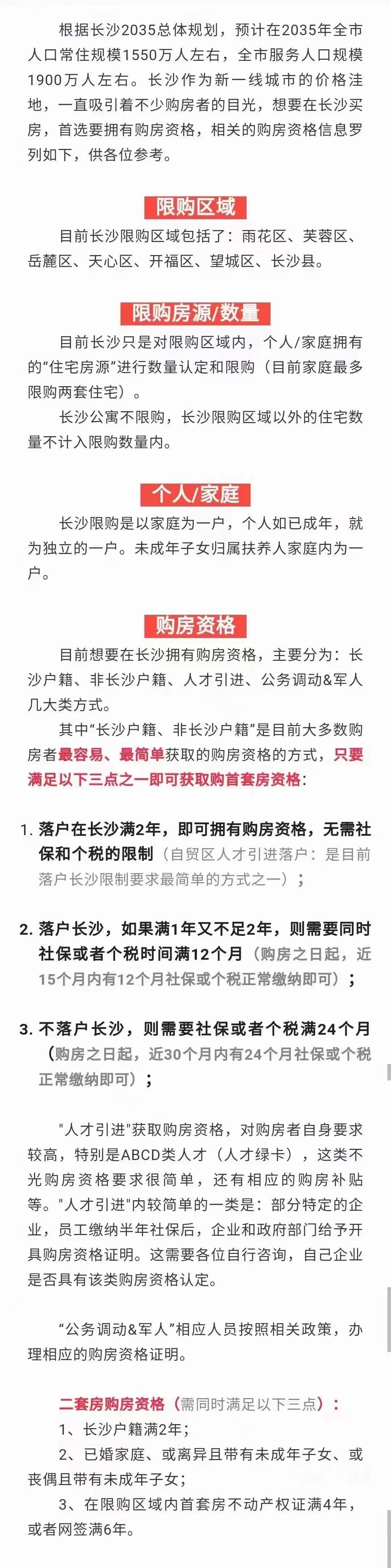 根据长沙2035总体规划，预计在2035年全市人口常住规模1550万人左右，全市服务人口规模1900万人左右。长沙作为新一线城市的价格洼地，一直吸引着不少购房者的目光，想要在长沙买房，首选要拥有购房资格，相关的购房资格信息罗列如下，供各位参考。

限购区域

目前长沙限购区域包括了：雨花区、芙蓉区、岳麓区、天心区、开福区、望城区、长沙县。

限购房源/数量

目前长沙只是对限购区域内，个人/家庭拥有的“住宅房源”进行数量认定和限购（目前家庭最多限购两套住宅）。

长沙公寓不限购，长沙限购区域以外的住宅数量不计入限购数量内。

个人/家庭

长沙限购是以家庭为一户，个人如已成年，就为独立的一户。未成年子女归属扶养人家庭内为一户。

购房资格

目前想要在长沙拥有购房资格，主要分为：长沙户籍、非长沙户籍、人才引进、公务调动&军人几大类方式。

其中“长沙户籍、非长沙户籍”是目前大多数购房者最容易、最简单获取的购房资格的方式，只要满足以下三点之一即可获取购首套房资格：

1. 落户在长沙满2年，即可拥有购房资格，无需社保和个税的限制（自贸区人才引进落户：是目前落户长沙限制要求最简单的方式之一）；

2. 落户长沙，如果满1年又不足2年，则需要同时社保或者个税时间满12个月（购房之日起，近15个月内有12个月社保或个税正常缴纳即可）；

3. 不落户长沙，则需要社保或者个税满24个月（购房之日起，近30个月内有24个月社保或个税正常缴纳即可）；

"人才引进"获取购房资格，对购房者自身要求较高，特别是ABCD类人才（人才绿卡），这类不光购房资格要求很简单，还有相应的购房补贴等。"人才引进"内较简单的一类是：部分特定的企业，员工缴纳半年社保后，企业和政府部门给予开具购房资格证明。这需要各位自行咨询，自己企业是否具有该类购房资格认定。

“公务调动&军人”相应人员按照相关政策，办理相应的购房资格证明。

二套房购房资格（需同时满足以下三点）：

1、长沙户籍满2年；

2、已婚家庭、或离异且带有未成年子女、或丧偶且带有未成年子女；

3、在限购区域内首套房不动产权证满4年，或者网签满6年。